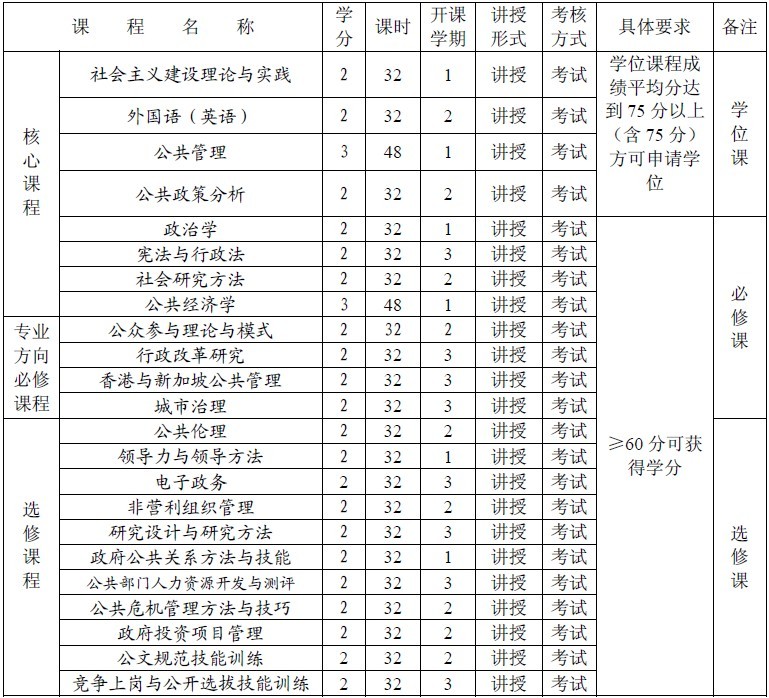 | 课程名称 | | 学分 | 课时 | 开课学期 | 讲授形式 | 考核方式 | 具体要求 | 备注 |
|---|---|---|---|---|---|---|---|---|
| 核心课程 | 社会主义建设理论与实践 | 2 | 32 | 1 | 讲授 | 考试 | 学位课程成绩平均分达到 75 分以上（含 75 分）方可申请学位 | 学位课 |
| | 外国语（英语） | 2 | 32 | 2 | 讲授 | 考试 | | |
| | 公共管理 | 3 | 48 | 1 | 讲授 | 考试 | | |
| | 公共政策分析 | 2 | 32 | 2 | 讲授 | 考试 | | |
| | 政治学 | 2 | 32 | 1 | 讲授 | 考试 | ≥60 分可获得学分 | 必修课 |
| | 宪法与行政法 | 2 | 32 | 3 | 讲授 | 考试 | | |
| | 社会研究方法 | 2 | 32 | 2 | 讲授 | 考试 | | |
| | 公共经济学 | 3 | 48 | 1 | 讲授 | 考试 | | |
| 专业方向必修课程 | 公众参与理论与模式 | 2 | 32 | 2 | 讲授 | 考试 | | |
| | 行政改革研究 | 2 | 32 | 3 | 讲授 | 考试 | | |
| | 香港与新加坡公共管理 | 2 | 32 | 3 | 讲授 | 考试 | | |
| | 城市治理 | 2 | 32 | 3 | 讲授 | 考试 | | |
| 选修课程 | 公共伦理 | 2 | 32 | 2 | 讲授 | 考试 | | 选修课 |
| | 领导力与领导方法 | 2 | 32 | 1 | 讲授 | 考试 | | |
| | 电子政务 | 2 | 32 | 3 | 讲授 | 考试 | | |
| | 非营利组织管理 | 2 | 32 | 2 | 讲授 | 考试 | | |
| | 研究设计与研究方法 | 2 | 32 | 3 | 讲授 | 考试 | | |
| | 政府公共关系方法与技能 | 2 | 32 | 1 | 讲授 | 考试 | | |
| | 公共部门人力资源开发与测评 | 2 | 32 | 3 | 讲授 | 考试 | | |
| | 公共危机管理方法与技巧 | 2 | 32 | 2 | 讲授 | 考试 | | |
| | 政府投资项目管理 | 2 | 32 | 2 | 讲授 | 考试 | | |
| | 公文规范技能训练 | 2 | 32 | 2 | 讲授 | 考试 | | |
| | 竞争上岗与公开选拔技能训练 | 2 | 32 | 3 | 讲授 | 考试 | | |